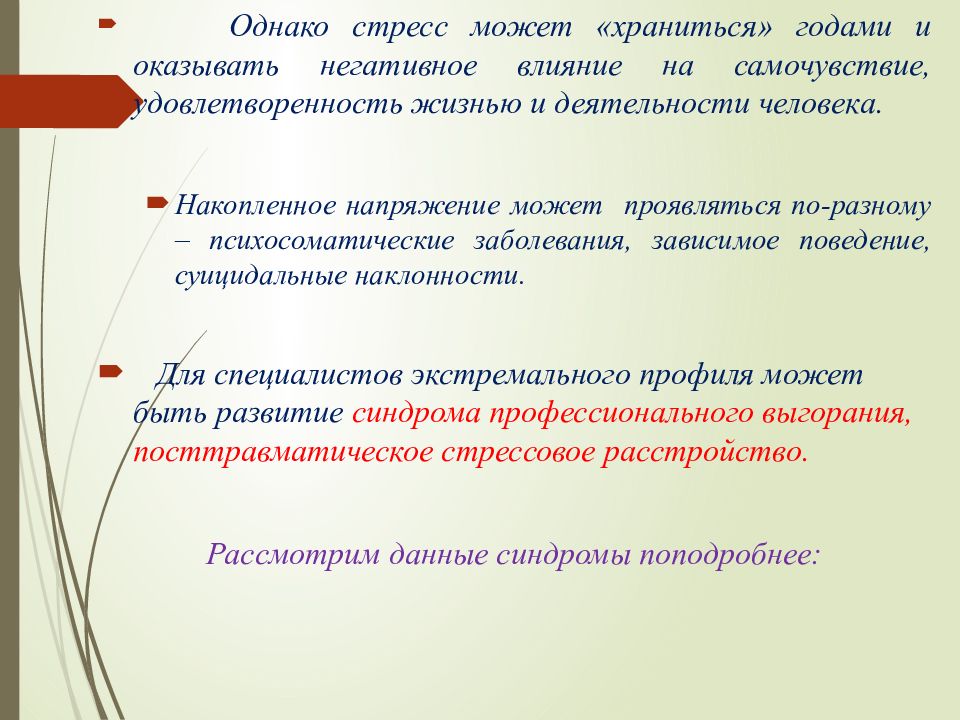 Однако стресс может «храниться» годами и оказывать негативное влияние на самочувствие, удовлетворенность жизнью и деятельности человека.

Накопленное напряжение может проявляться по-разному – психосоматические заболевания, зависимое поведение, суицидальные наклонности.

Для специалистов экстремального профиля может быть развитие синдрома профессионального выгорания, посттравматическое стрессовое расстройство.

Рассмотрим данные синдромы поподробнее: